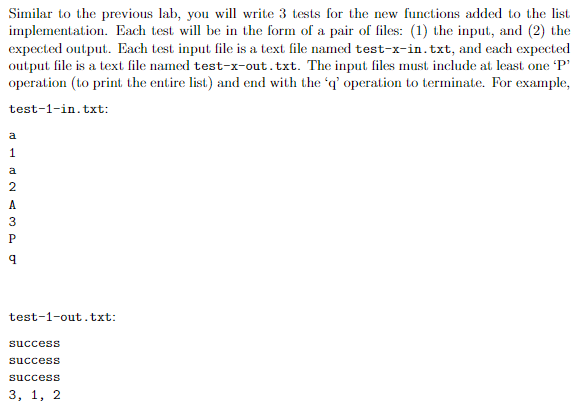 Similar to the previous lab, you will write 3 tests for the new functions added to the list implementation. Each test will be in the form of a pair of files: (1) the input, and (2) the expected output. Each test input file is a text file named test-x-in.txt, and each expected output file is a text file named test-x-out.txt. The input files must include at least one 'P' operation (to print the entire list) and end with the 'q' operation to terminate. For example,

test-1-in.txt:

a
1
a
2
A
3
P
q

test-1-out.txt:

success
success
success
3, 1, 2